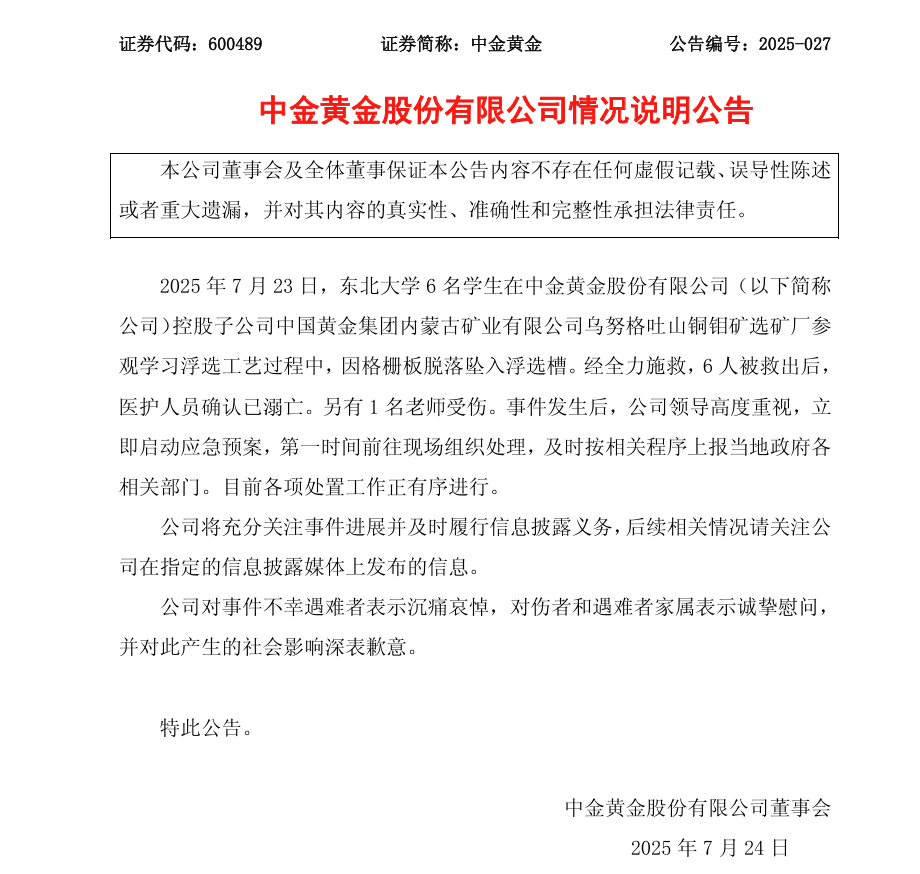 证券代码：600489　　证券简称：中金黄金　　公告编号：2025-027

中金黄金股份有限公司情况说明公告

本公司董事会及全体董事保证本公告内容不存在任何虚假记载、误导性陈述或者重大遗漏，并对其内容的真实性、准确性和完整性承担法律责任。

2025 年 7 月 23 日，东北大学 6 名学生在中金黄金股份有限公司（以下简称公司）控股子公司中国黄金集团内蒙古矿业有限公司乌努格吐山铜钼矿选矿厂参观学习浮选工艺过程中，因格栅板脱落坠入浮选槽。经全力施救，6 人被救出后，医护人员确认已溺亡。另有 1 名老师受伤。事件发生后，公司领导高度重视，立即启动应急预案，第一时间前往现场组织处理，及时按相关程序上报当地政府各相关部门。目前各项处置工作正有序进行。

公司将充分关注事件进展并及时履行信息披露义务，后续相关情况请关注公司在指定的信息披露媒体上发布的信息。

公司对事件不幸遇难者表示沉痛哀悼，对伤者和遇难者家属表示诚挚慰问，并对此产生的社会影响深表歉意。

特此公告。

中金黄金股份有限公司董事会
2025 年 7 月 24 日